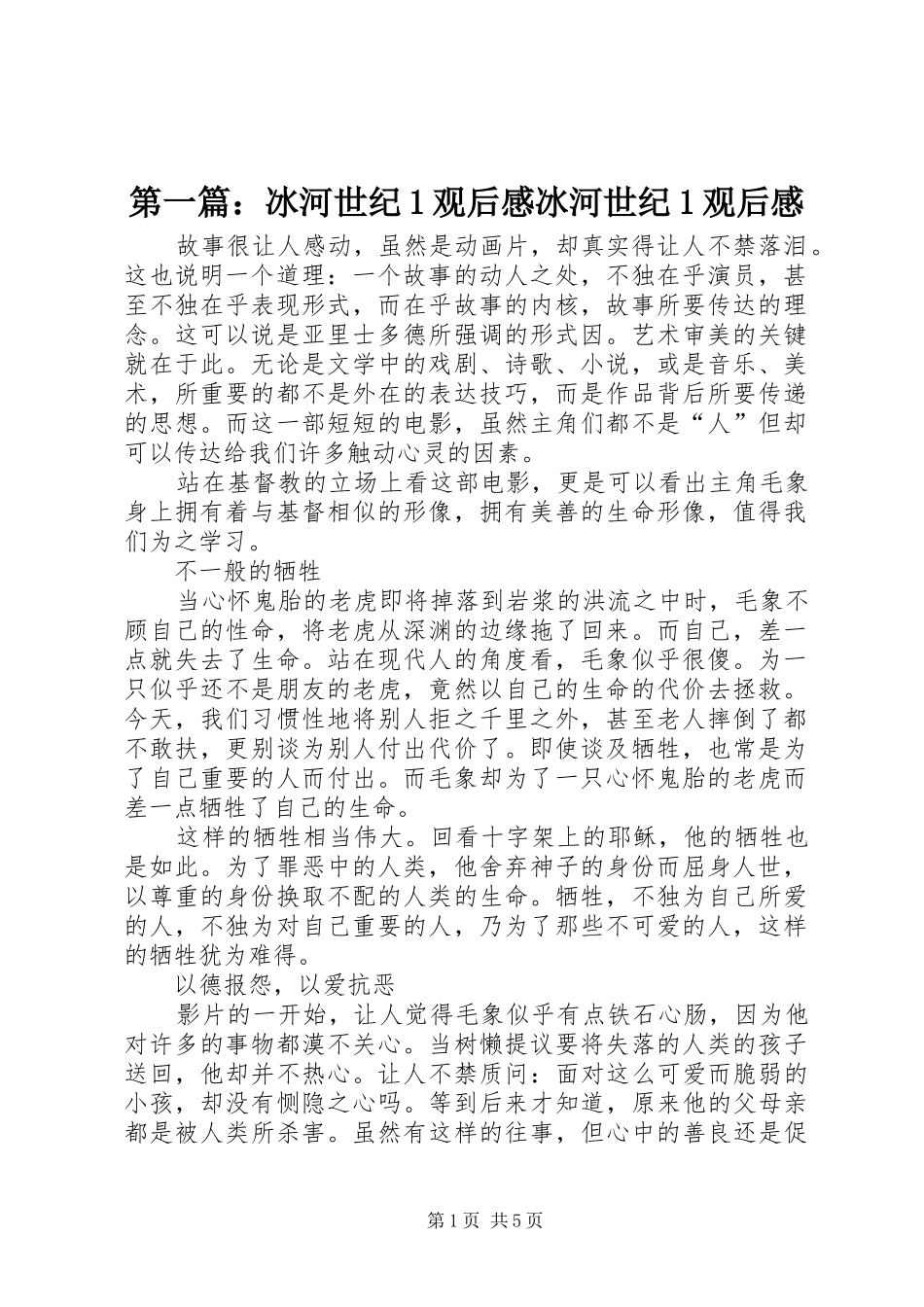 第一篇：冰河世纪１观后感冰河世纪１观后感

故事很让人感动，虽然是动画片，却真实得让人不禁落泪。这也说明一个道理：一个故事的动人之处，不独在乎演员，甚至不独在乎表现形式，而在乎故事的内核，故事所要传达的理念。这可以说是亚里士多德所强调的形式因。艺术审美的关键就在于此。无论是文学中的戏剧、诗歌、小说，或是音乐、美术，所重要的都不是外在的表达技巧，而是作品背后所要传递的思想。而这一部短短的电影，虽然主角们都不是“人”但却可以传达给我们许多触动心灵的因素。

站在基督教的立场上看这部电影，更是可以看出主角毛象身上拥有着与基督相似的形像，拥有美善的生命形像，值得我们为之学习。

不一般的牺牲

当心怀鬼胎的老虎即将掉落到岩浆的洪流之中时，毛象不顾自己的性命，将老虎从深渊的边缘拖了回来。而自己，差一点就失去了生命。站在现代人的角度看，毛象似乎很傻。为一只似乎还不是朋友的老虎，竟然以自己的生命的代价去拯救。今天，我们习惯性地将别人拒之千里之外，甚至老人摔倒了都不敢扶，更别谈为别人付出代价了。即使谈及牺牲，也常是为了自己重要的人而付出。而毛象却为了一只心怀鬼胎的老虎而差一点牺牲了自己的生命。

这样的牺牲相当伟大。回看十字架上的耶稣，他的牺牲也是如此。为了罪恶中的人类，他舍弃神子的身份而屈身人世，以尊重的身份换取不配的人类的生命。牺牲，不独为自己所爱的人，不独为对自己重要的人，乃为了那些不可爱的人，这样的牺牲犹为难得。

以德报怨，以爱抗恶

影片的一开始，让人觉得毛象似乎有点铁石心肠，因为他对许多的事物都漠不关心。当树懒提议要将失落的人类的孩子送回，他却并不热心。让人不禁质问：面对这么可爱而脆弱的小孩，却没有恻隐之心吗。等到后来才知道，原来他的父母亲都是被人类所杀害。虽然有这样的往事，但心中的善良还是促

第1页 共5页